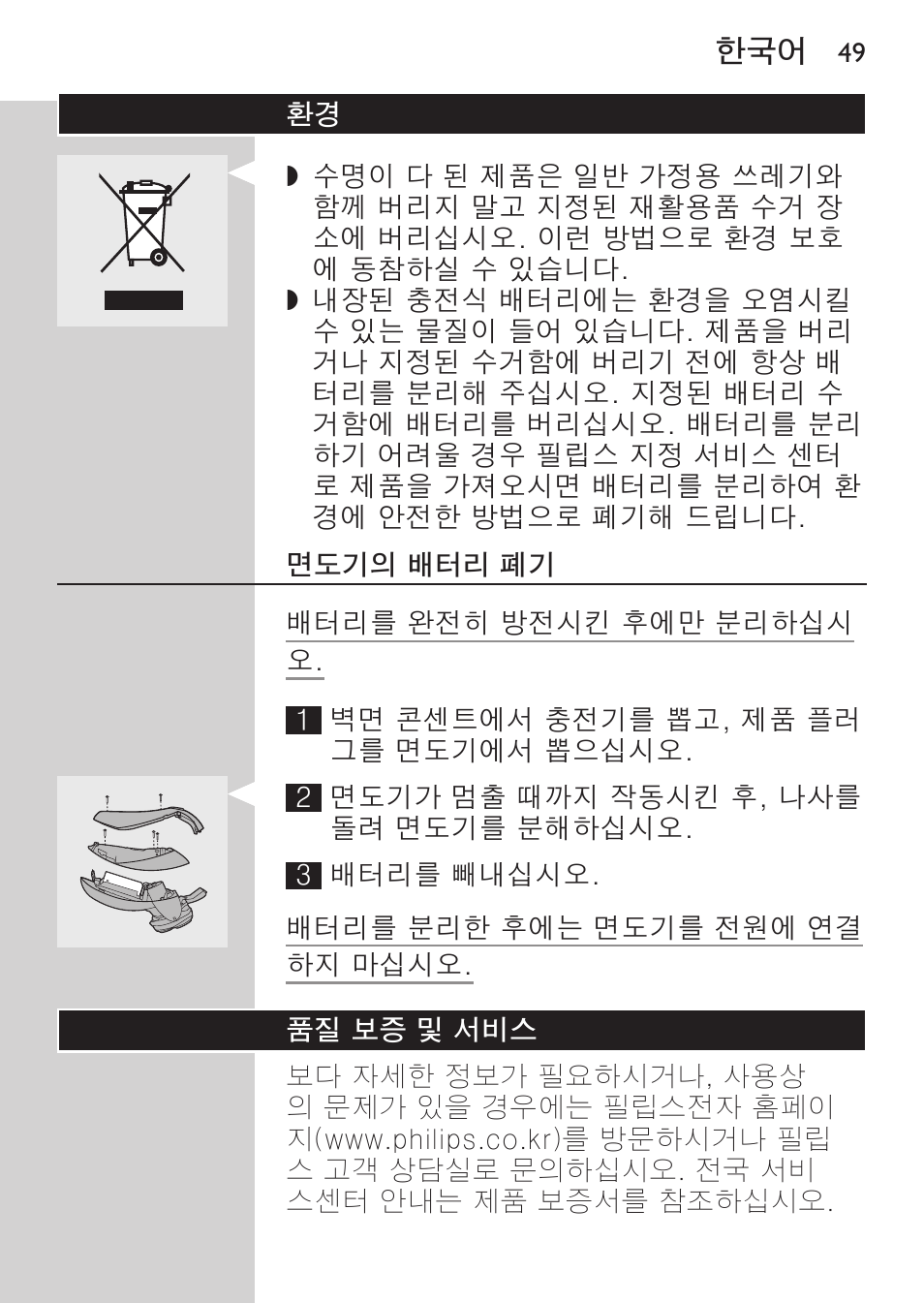 한국어 49

환경

◗ 수명이 다 된 제품은 일반 가정용 쓰레기와 함께 버리지 말고 지정된 재활용품 수거 장소에 버리십시오. 이런 방법으로 환경 보호에 동참하실 수 있습니다.

◗ 내장된 충전식 배터리에는 환경을 오염시킬 수 있는 물질이 들어 있습니다. 제품을 버리거나 지정된 수거함에 버리기 전에 항상 배터리를 분리해 주십시오. 지정된 배터리 수거함에 배터리를 버리십시오. 배터리를 분리하기 어려울 경우 필립스 지정 서비스 센터로 제품을 가져오시면 배터리를 분리하여 환경에 안전한 방법으로 폐기해 드립니다.

면도기의 배터리 폐기

배터리를 완전히 방전시킨 후에만 분리하십시오.

1 벽면 콘센트에서 충전기를 뽑고, 제품 플러그를 면도기에서 뽑으십시오.

2 면도기가 멈출 때까지 작동시킨 후, 나사를 돌려 면도기를 분해하십시오.

3 배터리를 빼내십시오.

배터리를 분리한 후에는 면도기를 전원에 연결하지 마십시오.

품질 보증 및 서비스

보다 자세한 정보가 필요하시거나, 사용상의 문제가 있을 경우에는 필립스전자 홈페이지(www.philips.co.kr)를 방문하시거나 필립스 고객 상담실로 문의하십시오. 전국 서비스센터 안내는 제품 보증서를 참조하십시오.